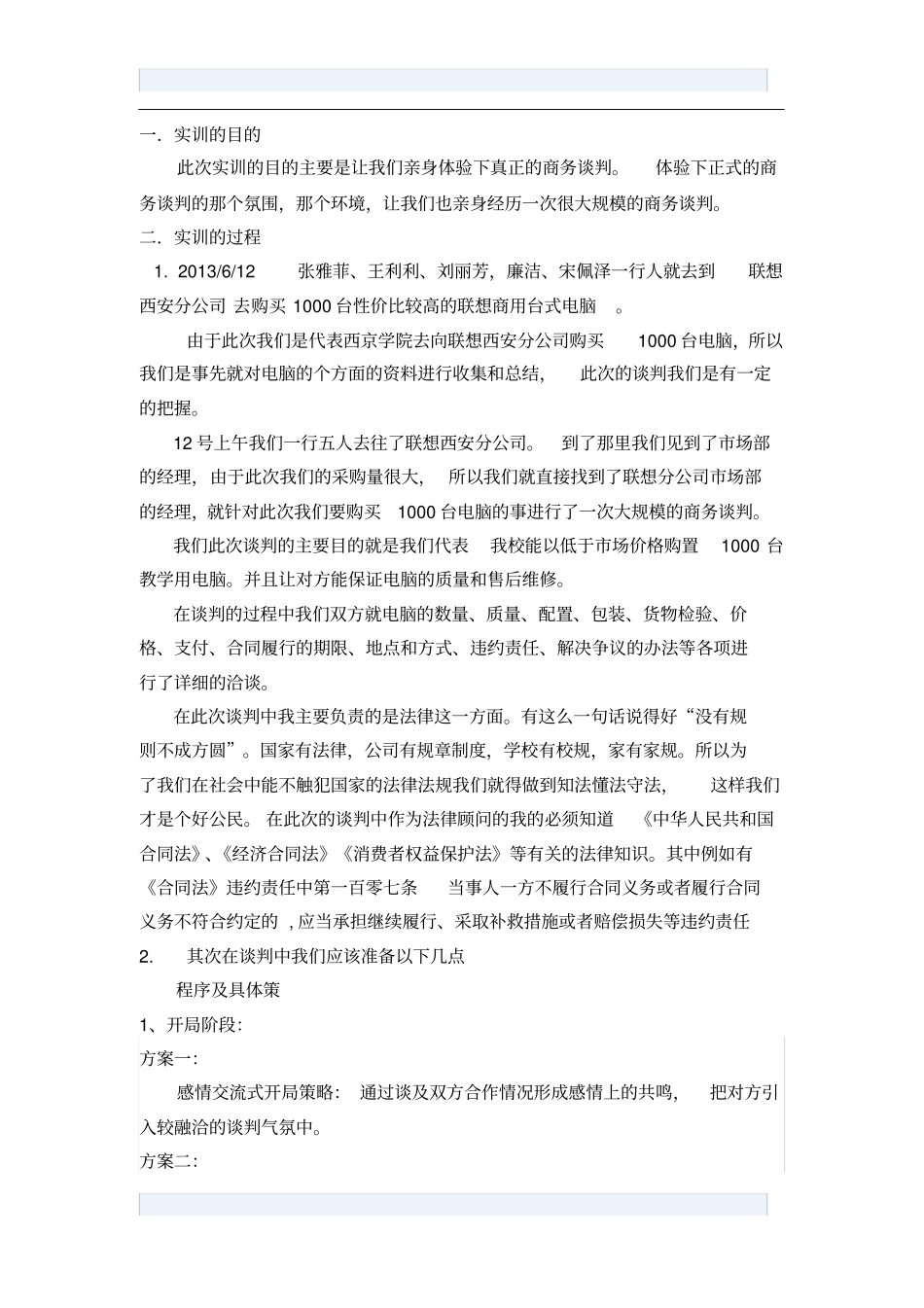 一．实训的目的

此次实训的目的主要是让我们亲身体验下真正的商务谈判。 体验下正式的商务谈判的那个氛围，那个环境，让我们也亲身经历一次很大规模的商务谈判。

二．实训的过程

1．2013/6/12 张雅菲、王利利、刘丽芳，廉洁、宋佩泽一行人就去到 联想西安分公司 去购买 1000 台性价比较高的联想商用台式电脑 。

由于此次我们是代表西京学院去向联想西安分公司购买 1000 台电脑，所以我们是事先就对电脑的个方面的资料进行收集和总结， 此次的谈判我们是有一定的把握。

12 号上午我们一行五人去往了联想西安分公司。 到了那里我们见到了市场部的经理，由于此次我们的采购量很大， 所以我们就直接找到了联想分公司市场部的经理，就针对此次我们要购买 1000 台电脑的事进行了一次大规模的商务谈判。

我们此次谈判的主要目的就是我们代表 我校能以低于市场价格购置 1000 台教学用电脑。并且让对方能保证电脑的质量和售后维修。

在谈判的过程中我们双方就电脑的数量、质量、配置、包装、货物检验、价格、支付、合同履行的期限、地点和方式、违约责任、解决争议的办法等各项进行了详细的洽谈。

在此次谈判中我主要负责的是法律这一方面。有这么一句话说得好“没有规则不成方圆”。国家有法律，公司有规章制度，学校有校规，家有家规。所以为了我们在社会中能不触犯国家的法律法规我们就得做到知法懂法守法， 这样我们才是个好公民。 在此次的谈判中作为法律顾问的我的必须知道 《中华人民共和国合同法》、《经济合同法》《消费者权益保护法》等有关的法律知识。其中例如有《合同法》违约责任中第一百零七条 当事人一方不履行合同义务或者履行合同义务不符合约定的 , 应当承担继续履行、采取补救措施或者赔偿损失等违约责任

2. 其次在谈判中我们应该准备以下几点

程序及具体策

1、开局阶段：

方案一：

感情交流式开局策略： 通过谈及双方合作情况形成感情上的共鸣， 把对方引入较融洽的谈判气氛中。

方案二：